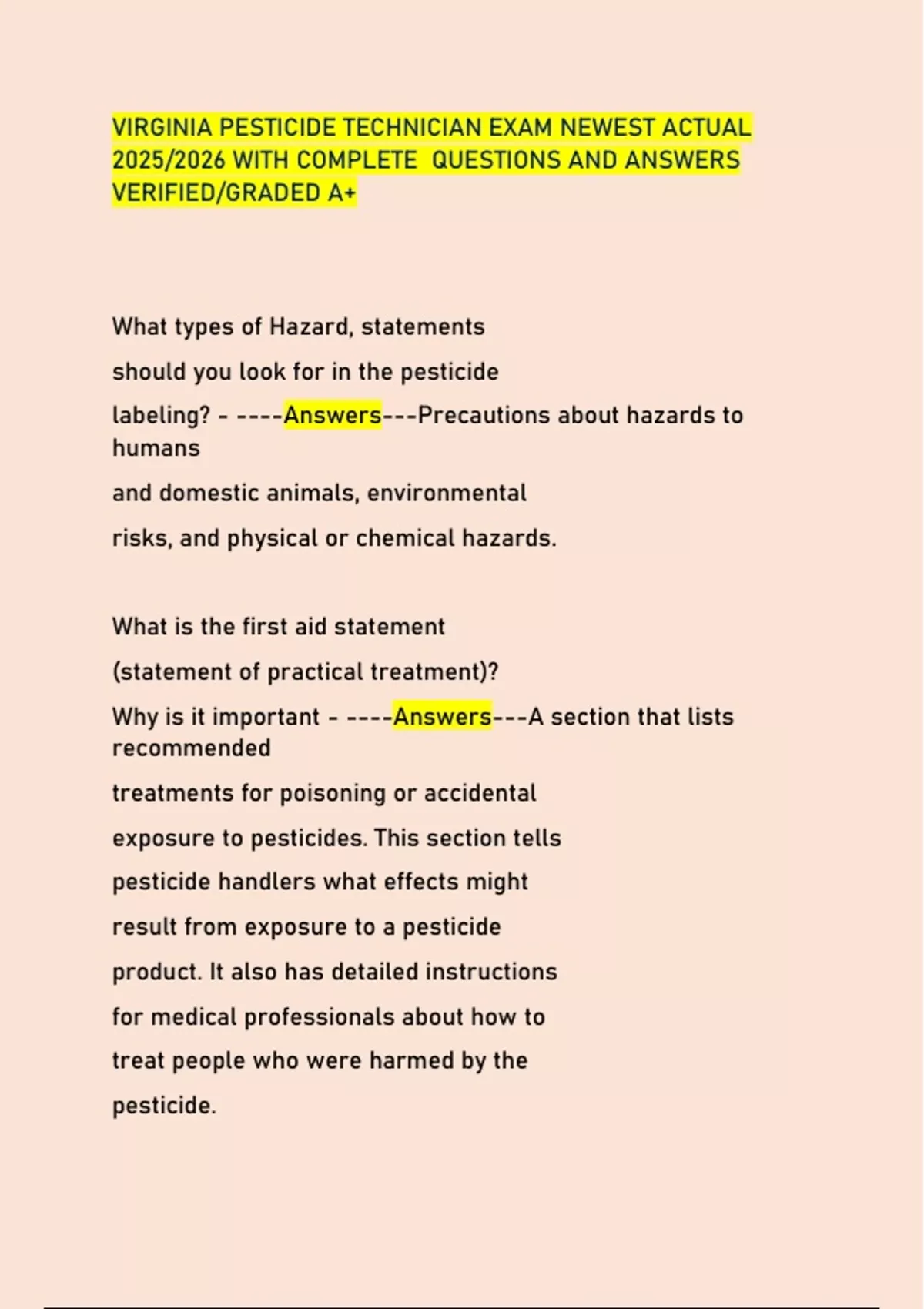 VIRGINIA PESTICIDE TECHNICIAN EXAM NEWEST ACTUAL 2025/2026 WITH COMPLETE QUESTIONS AND ANSWERS VERIFIED/GRADED A+

What types of Hazard, statements should you look for in the pesticide labeling? - ----Answers---Precautions about hazards to humans and domestic animals, environmental risks, and physical or chemical hazards.

What is the first aid statement (statement of practical treatment)? Why is it important - ----Answers---A section that lists recommended treatments for poisoning or accidental exposure to pesticides. This section tells pesticide handlers what effects might result from exposure to a pesticide product. It also has detailed instructions for medical professionals about how to treat people who were harmed by the pesticide.